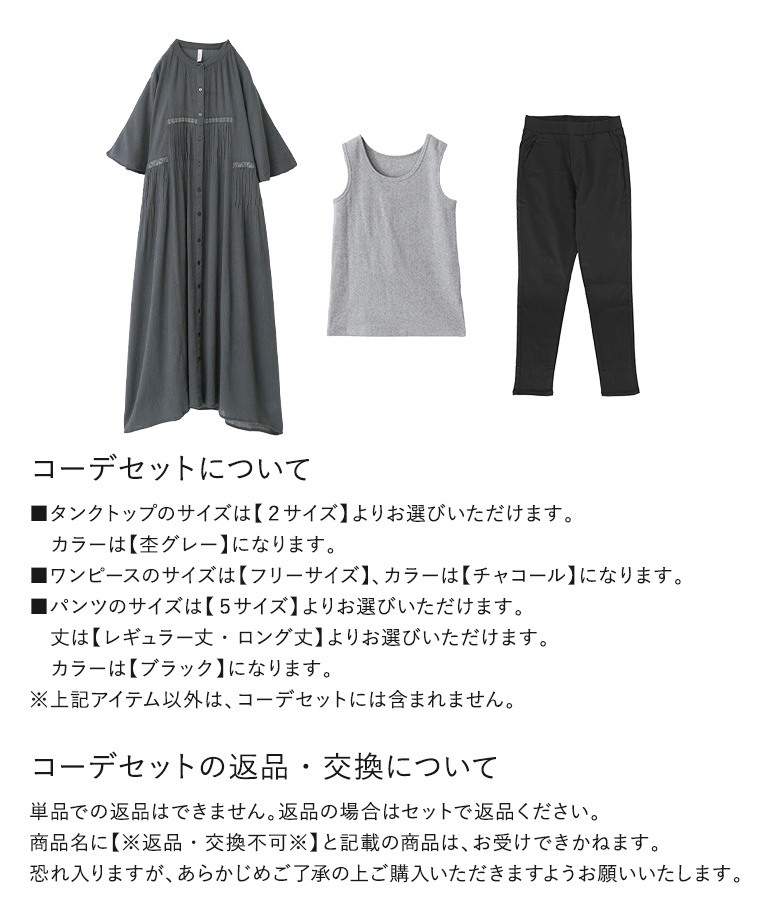 コーデセットについて

■タンクトップのサイズは【２サイズ】よりお選びいただけます。
カラーは【杢グレー】になります。
■ワンピースのサイズは【フリーサイズ】、カラーは【チャコール】になります。
■パンツのサイズは【５サイズ】よりお選びいただけます。
丈は【レギュラー丈・ロング丈】よりお選びいただけます。
カラーは【ブラック】になります。
※上記アイテム以外は、コーデセットには含まれません。

コーデセットの返品・交換について

単品での返品はできません。返品の場合はセットで返品ください。
商品名に【※返品・交換不可※】と記載の商品は、お受けできかねます。
恐れ入りますが、あらかじめご了承の上ご購入いただきますようお願いいたします。